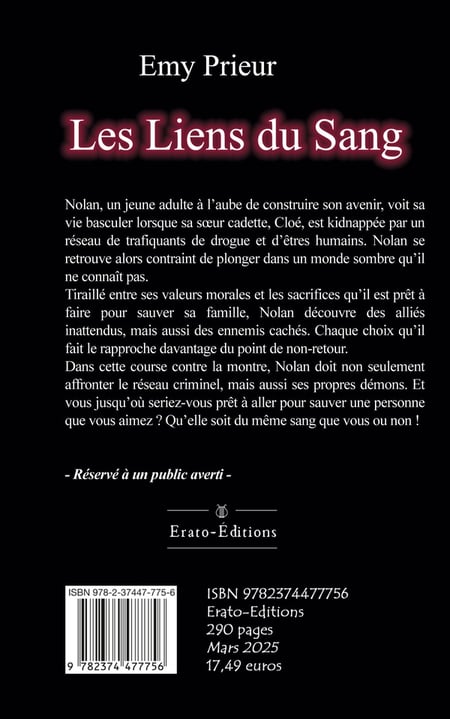 Emy Prieur

Les Liens du Sang

Nolan, un jeune adulte à l'aube de construire son avenir, voit sa vie basculer lorsque sa sœur cadette, Cloé, est kidnappée par un réseau de trafiquants de drogue et d'êtres humains. Nolan se retrouve alors contraint de plonger dans un monde sombre qu'il ne connaît pas.
Tiraillé entre ses valeurs morales et les sacrifices qu'il est prêt à faire pour sauver sa famille, Nolan découvre des alliés inattendus, mais aussi des ennemis cachés. Chaque choix qu'il fait le rapproche davantage du point de non-retour.
Dans cette course contre la montre, Nolan doit non seulement affronter le réseau criminel, mais aussi ses propres démons. Et vous jusqu'où seriez-vous prêt à aller pour sauver une personne que vous aimez ? Qu'elle soit du même sang que vous ou non !

- Réservé à un public averti -

Erato-Éditions

ISBN 978-2-37447-775-6

9 782374 477756

ISBN 9782374477756
Erato-Editions
290 pages
Mars 2025
17,49 euros